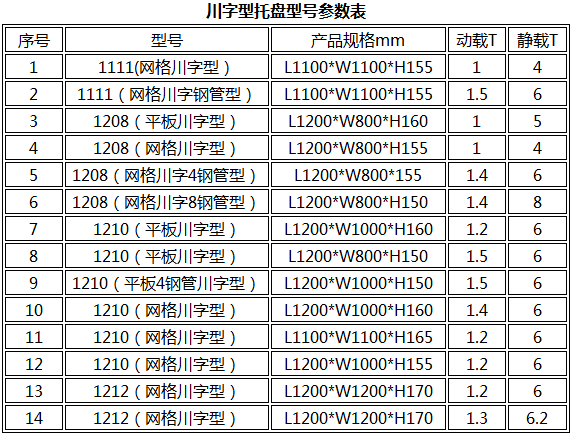 川字型托盘型号参数表

| 序号 | 型号 | 产品规格mm | 动载T | 静载T |
|---|---|---|---|---|
| 1 | 1111(网格川字型） | L1100*W1100*H155 | 1 | 4 |
| 2 | 1111（网格川字钢管型） | L1100*W1100*H155 | 1.5 | 6 |
| 3 | 1208（平板川字型） | L1200*W800*H160 | 1 | 5 |
| 4 | 1208（网格川字型） | L1200*W800*H155 | 1 | 4 |
| 5 | 1208（网格川字4钢管型） | L1200*W800*155 | 1.4 | 6 |
| 6 | 1208（网格川字8钢管型） | L1200*W800*H150 | 1.4 | 8 |
| 7 | 1210（平板川字型） | L1200*W1000*H160 | 1.2 | 6 |
| 8 | 1210（平板川字型） | L1200*W800*H150 | 1.5 | 6 |
| 9 | 1210（平板4钢管川字型） | L1200*W1000*H150 | 1.5 | 6 |
| 10 | 1210(网格川字型） | L1200*W1000*H160 | 1.4 | 6 |
| 11 | 1210（网格川字型） | L1100*W1100*H165 | 1.2 | 6 |
| 12 | 1210（网格川字型） | L1200*W1000*H155 | 1.2 | 6 |
| 13 | 1212（网格川字型） | L1200*W1200*H170 | 1.2 | 6 |
| 14 | 1212（网格川字型） | L1200*W1200*H170 | 1.3 | 6.2 |